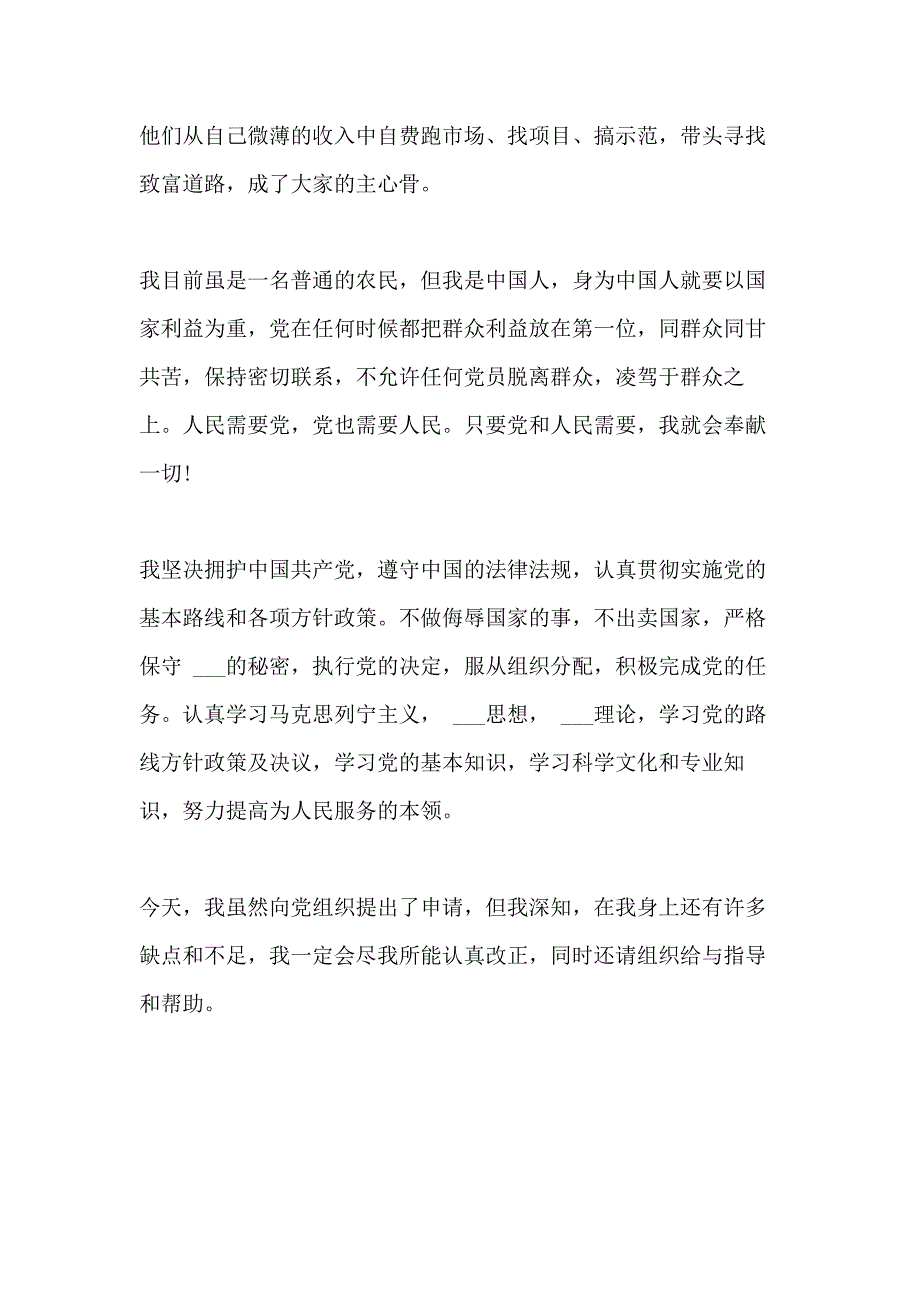 他们从自己微薄的收入中自费跑市场、找项目、搞示范，带头寻找致富道路，成了大家的主心骨。

我目前虽是一名普通的农民，但我是中国人，身为中国人就要以国家利益为重，党在任何时候都把群众利益放在第一位，同群众同甘共苦，保持密切联系，不允许任何党员脱离群众，凌驾于群众之上。人民需要党，党也需要人民。只要党和人民需要，我就会奉献一切！

我坚决拥护中国共产党，遵守中国的法律法规，认真贯彻实施党的基本路线和各项方针政策。不做侮辱国家的事，不出卖国家，严格保守 ___的秘密，执行党的决定，服从组织分配，积极完成党的任务。认真学习马克思列宁主义， ___思想， ___理论，学习党的路线方针政策及决议，学习党的基本知识，学习科学文化和专业知识，努力提高为人民服务的本领。

今天，我虽然向党组织提出了申请，但我深知，在我身上还有许多缺点和不足，我一定会尽我所能认真改正，同时还请组织给与指导和帮助。